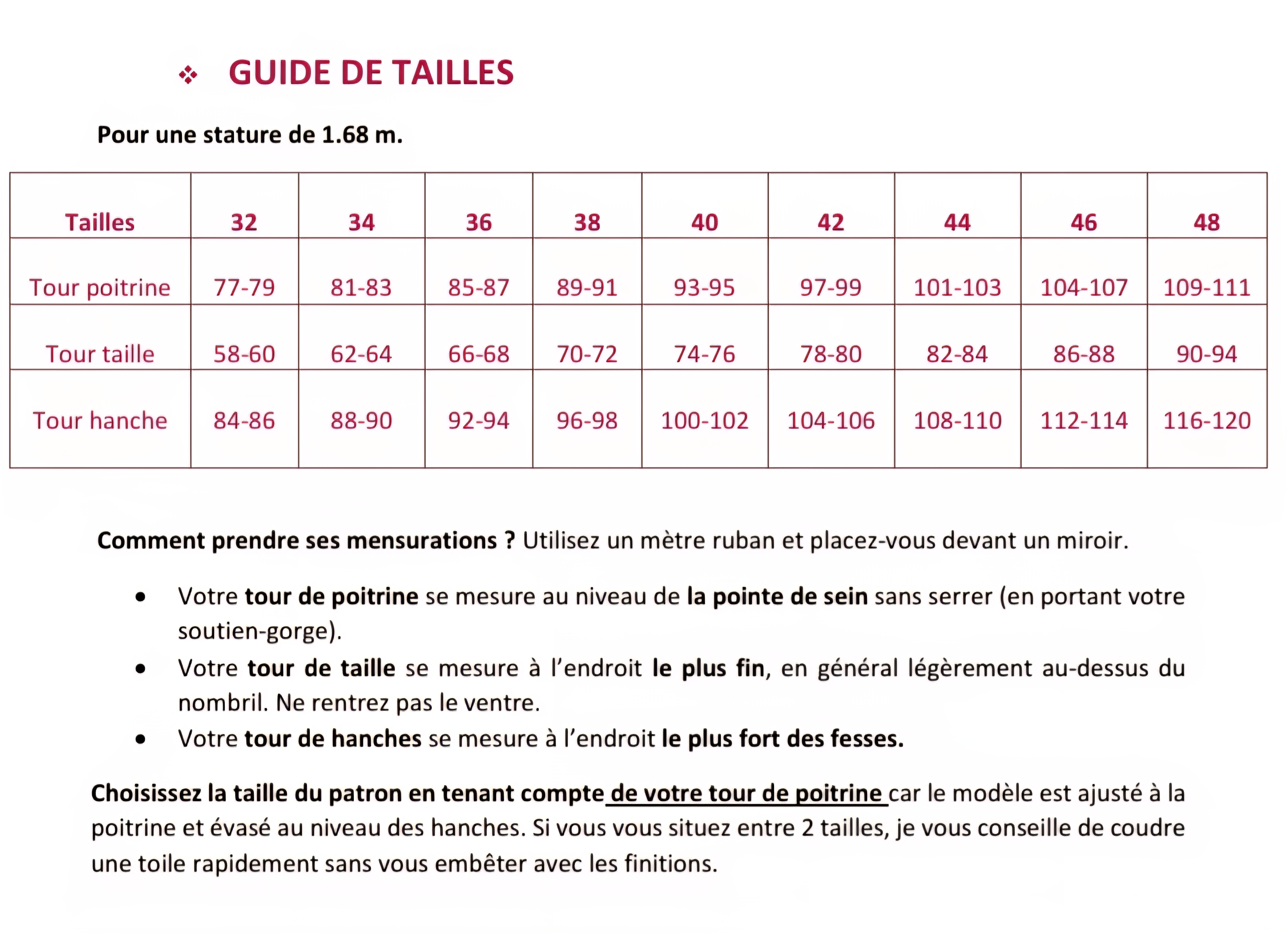 ❖ GUIDE DE TAILLES

Pour une stature de 1.68 m.

| Tailles | 32 | 34 | 36 | 38 | 40 | 42 | 44 | 46 | 48 |
|---|---|---|---|---|---|---|---|---|---|
| Tour poitrine | 77-79 | 81-83 | 85-87 | 89-91 | 93-95 | 97-99 | 101-103 | 104-107 | 109-111 |
| Tour taille | 58-60 | 62-64 | 66-68 | 70-72 | 74-76 | 78-80 | 82-84 | 86-88 | 90-94 |
| Tour hanche | 84-86 | 88-90 | 92-94 | 96-98 | 100-102 | 104-106 | 108-110 | 112-114 | 116-120 |

Comment prendre ses mensurations ? Utilisez un mètre ruban et placez-vous devant un miroir.

• Votre tour de poitrine se mesure au niveau de la pointe de sein sans serrer (en portant votre soutien-gorge).
• Votre tour de taille se mesure à l'endroit le plus fin, en général légèrement au-dessus du nombril. Ne rentrez pas le ventre.
• Votre tour de hanches se mesure à l'endroit le plus fort des fesses.

Choisissez la taille du patron en tenant compte de votre tour de poitrine car le modèle est ajusté à la poitrine et évasé au niveau des hanches. Si vous vous situez entre 2 tailles, je vous conseille de coudre une toile rapidement sans vous embêter avec les finitions.